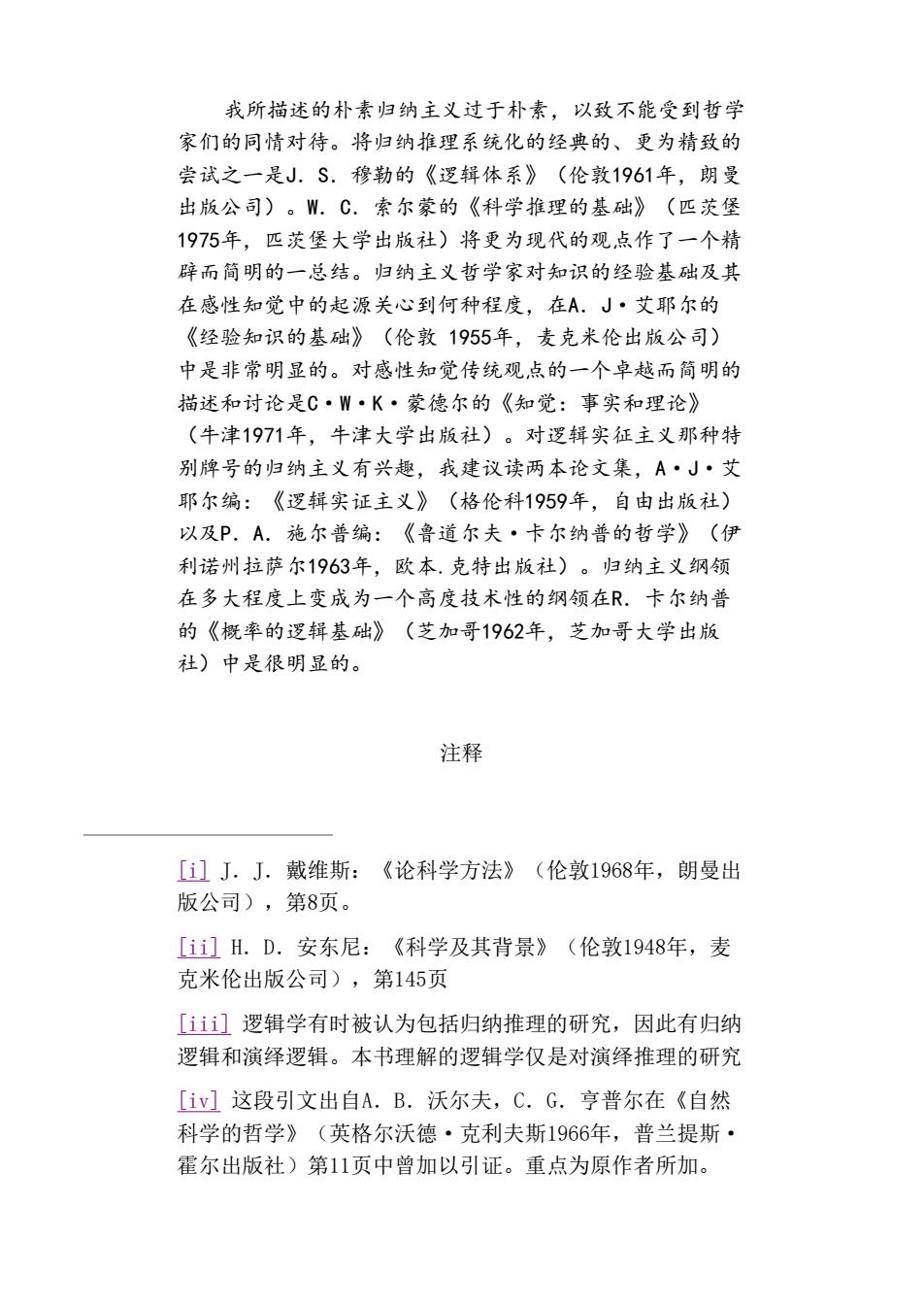 我所描述的朴素归纳主义过于朴素，以致不能受到哲学家们的同情对待。将归纳推理系统化的经典的、更为精致的尝试之一是J. S. 穆勒的《逻辑体系》（伦敦1961年，朗曼出版公司）。W. C. 索尔蒙的《科学推理的基础》（匹茨堡1975年，匹茨堡大学出版社）将更为现代的观点作了一个精辟而简明的一总结。归纳主义哲学家对知识的经验基础及其在感性知觉中的起源关心到何种程度，在A. J·艾耶尔的《经验知识的基础》（伦敦 1955年，麦克米伦出版公司）中是非常明显的。对感性知觉传统观点的一个卓越而简明的描述和讨论是C·W·K·蒙德尔的《知觉：事实和理论》（牛津1971年，牛津大学出版社）。对逻辑实征主义那种特别牌号的归纳主义有兴趣，我建议读两本论文集，A·J·艾耶尔编：《逻辑实证主义》（格伦科1959年，自由出版社）以及P. A. 施尔普编：《鲁道尔夫·卡尔纳普的哲学》（伊利诺州拉萨尔1963年，欧本.克特出版社）。归纳主义纲领在多大程度上变成为一个高度技术性的纲领在R. 卡尔纳普的《概率的逻辑基础》（芝加哥1962年，芝加哥大学出版社）中是很明显的。

注释

[i] J. J. 戴维斯：《论科学方法》（伦敦1968年，朗曼出版公司），第8页。

[ii] H. D. 安东尼：《科学及其背景》（伦敦1948年，麦克米伦出版公司），第145页

[iii] 逻辑学有时被认为包括归纳推理的研究，因此有归纳逻辑和演绎逻辑。本书理解的逻辑学仅是对演绎推理的研究

[iv] 这段引文出自A. B. 沃尔夫，C. G. 亨普尔在《自然科学的哲学》（英格尔沃德·克利夫斯1966年，普兰提斯·霍尔出版社）第11页中曾加以引证。重点为原作者所加。